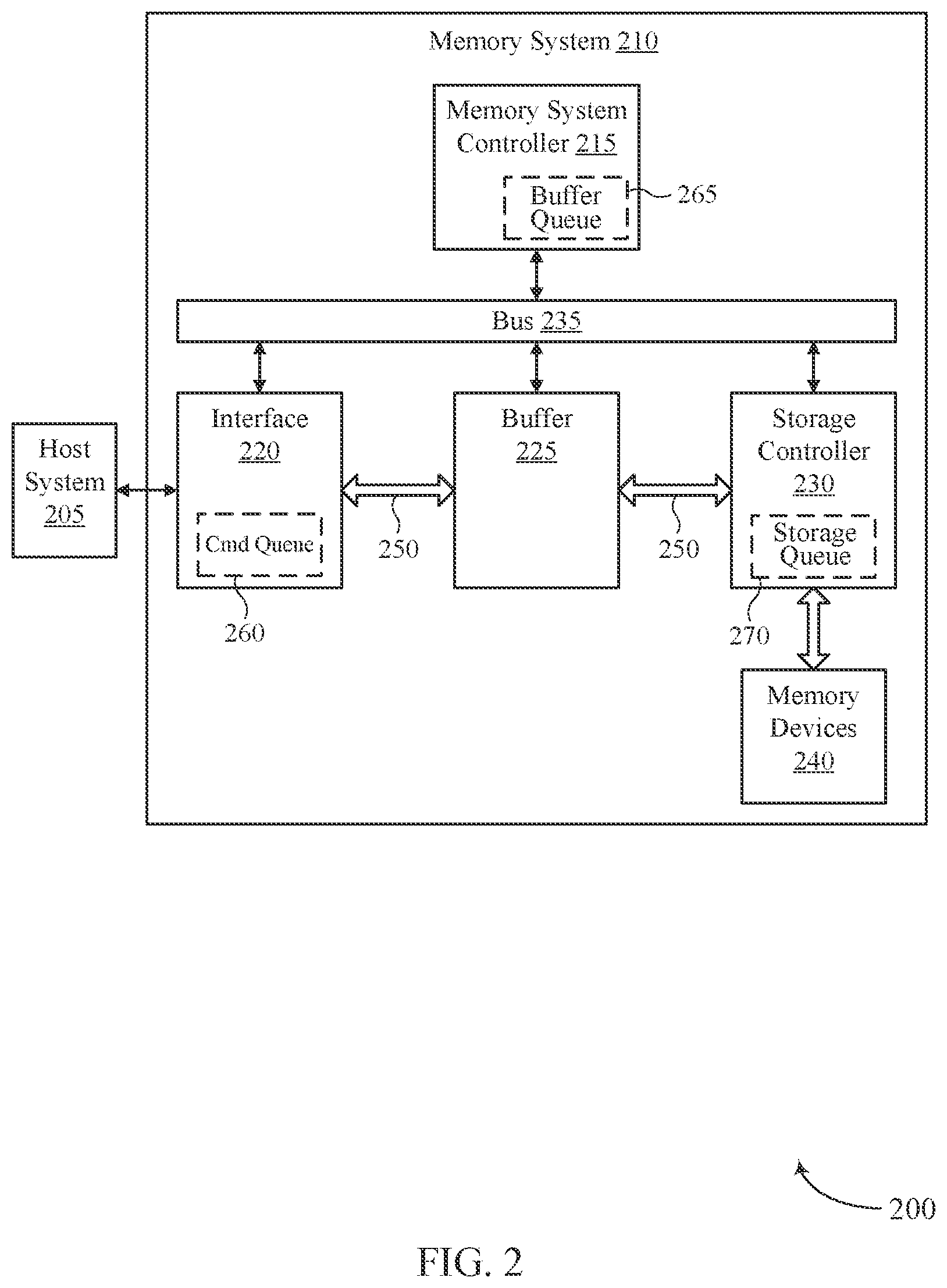 Memory System 210

Memory System Controller 215

Buffer Queue

265

Bus 235

Host System 205

Interface 220

Cmd Queue

260

250

Buffer 225

250

Storage Controller 230

Storage Queue

270

Memory Devices 240

200

FIG. 2